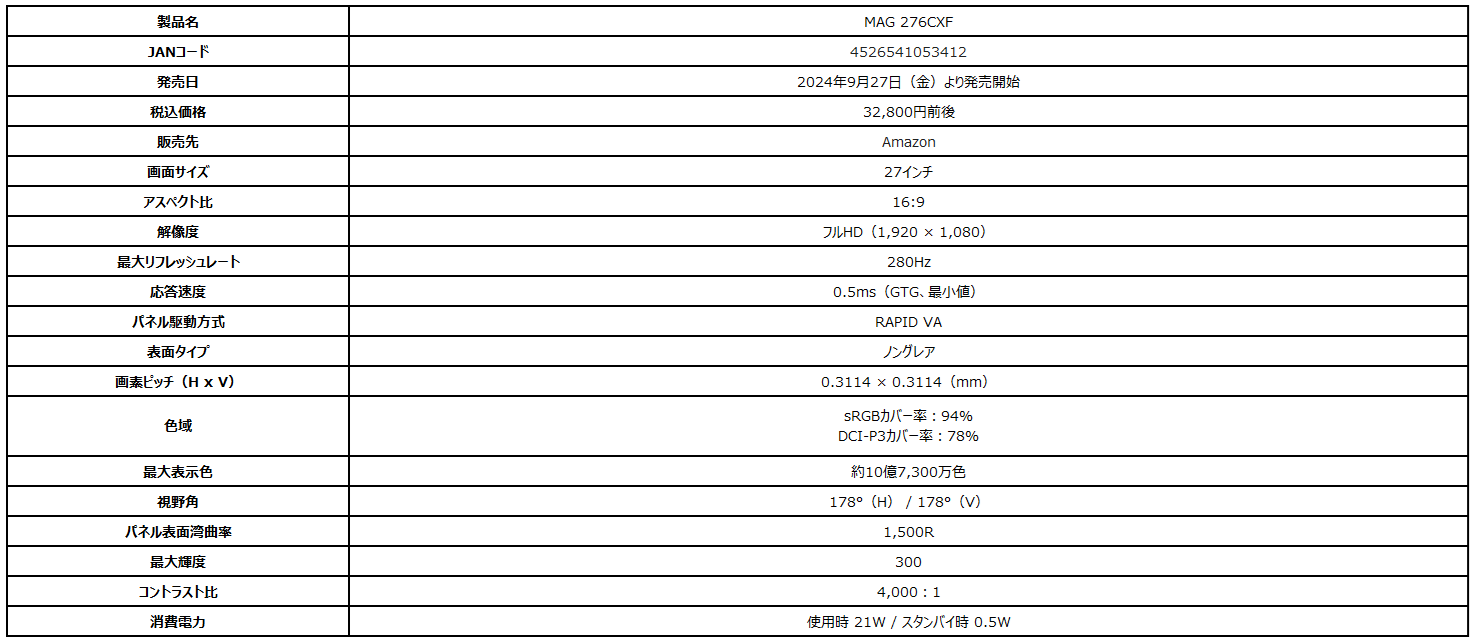 | 製品名 | MAG 276CXF |
|---|---|
| JANコード | 4526541053412 |
| 発売日 | 2024年9月27日（金）より発売開始 |
| 税込価格 | 32,800円前後 |
| 販売先 | Amazon |
| 画面サイズ | 27インチ |
| アスペクト比 | 16:9 |
| 解像度 | フルHD（1,920 × 1,080） |
| 最大リフレッシュレート | 280Hz |
| 応答速度 | 0.5ms（GTG、最小値） |
| パネル駆動方式 | RAPID VA |
| 表面タイプ | ノングレア |
| 画素ピッチ（H x V） | 0.3114 × 0.3114（mm） |
| 色域 | sRGBカバー率：94% DCI-P3カバー率：78% |
| 最大表示色 | 約10億7,300万色 |
| 視野角 | 178°（H） / 178°（V） |
| パネル表面湾曲率 | 1,500R |
| 最大輝度 | 300 |
| コントラスト比 | 4,000：1 |
| 消費電力 | 使用時 21W / スタンバイ時 0.5W |